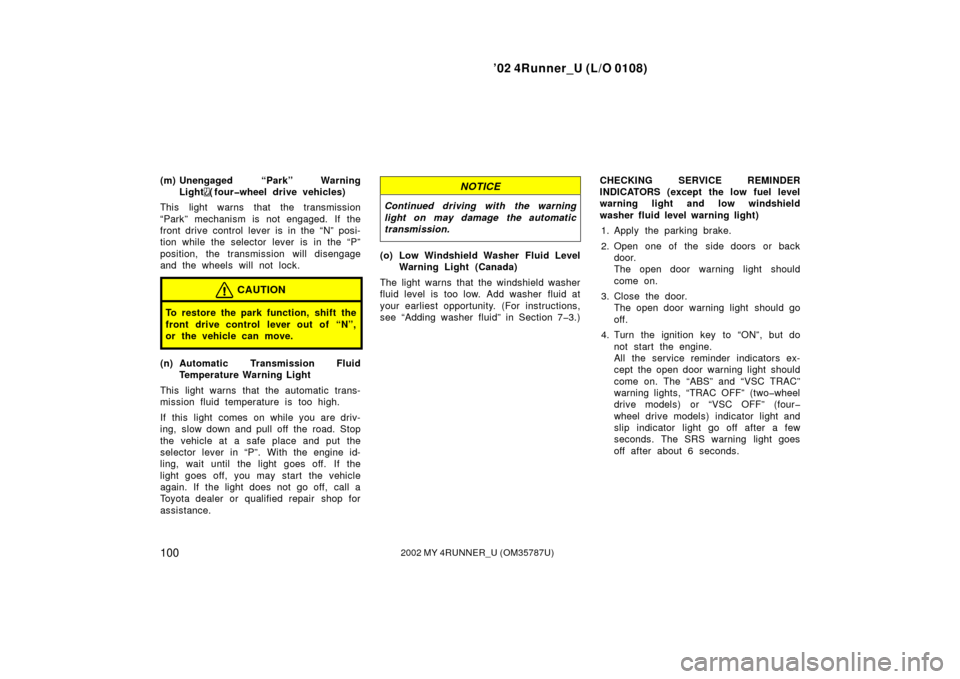 ’02 4Runner_U (L/O 0108)

(m) Unengaged “Park” Warning Light (four–wheel drive vehicles)

This light warns that the transmission “Park” mechanism is not engaged. If the front drive control lever is in the “N” position while the selector lever is in the “P” position, the transmission will disengage and the wheels will not lock.

CAUTION

To restore the park function, shift the front drive control lever out of “N”, or the vehicle can move.

(n) Automatic Transmission Fluid Temperature Warning Light

This light warns that the automatic transmission fluid temperature is too high.

If this light comes on while you are driving, slow down and pull off the road. Stop the vehicle at a safe place and put the selector lever in “P”. With the engine idling, wait until the light goes off. If the light goes off, you may start the vehicle again. If the light does not go off, call a Toyota dealer or qualified repair shop for assistance.

NOTICE

Continued driving with the warning light on may damage the automatic transmission.

(o) Low Windshield Washer Fluid Level Warning Light (Canada)

The light warns that the windshield washer fluid level is too low. Add washer fluid at your earliest opportunity. (For instructions, see “Adding washer fluid” in Section 7–3.)

CHECKING SERVICE REMINDER INDICATORS (except the low fuel level warning light and low windshield washer fluid level warning light)

1. Apply the parking brake.

2. Open one of the side doors or back door.
The open door warning light should come on.

3. Close the door.
The open door warning light should go off.

4. Turn the ignition key to “ON”, but do not start the engine.
All the service reminder indicators except the open door warning light should come on. The “ABS” and “VSC TRAC” warning lights, “TRAC OFF” (two–wheel drive models) or “VSC OFF” (four–wheel drive models) indicator light and slip indicator light go off after a few seconds. The SRS warning light goes off after about 6 seconds.

100

2002 MY 4RUNNER_U (OM35787U)

carmanualsonline.info